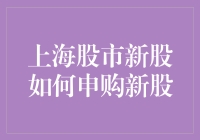 上海股市新股
如何申购新股